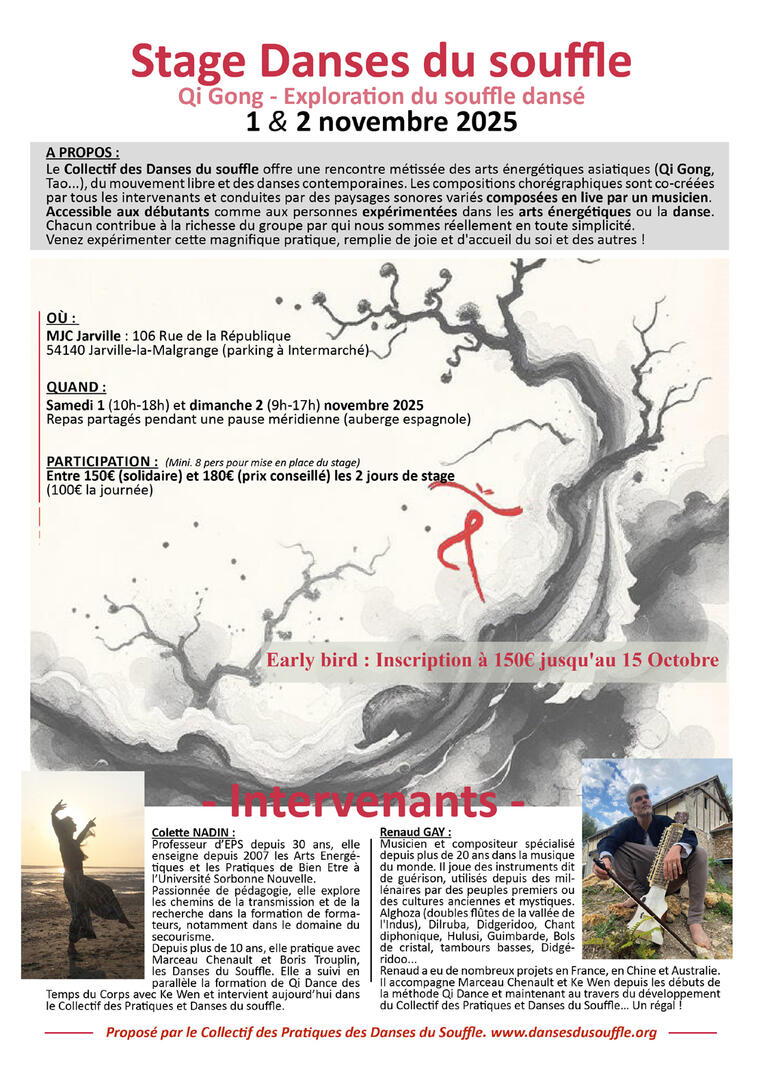 Stage Danses du souffle
Qi Gong - Exploration du souffle dansé
1 & 2 novembre 2025

A PROPOS :
Le Collectif des Danses du souffle offre une rencontre métissée des arts énergétiques asiatiques (Qi Gong, Tao...), du mouvement libre et des danses contemporaines. Les compositions chorégraphiques sont co-créées par tous les intervenants et conduites par des paysages sonores variés composées en live par un musicien. Accessible aux débutants comme aux personnes expérimentées dans les arts énergétiques ou la danse. Chacun contribue à la richesse du groupe par qui nous sommes réellement en toute simplicité. Venez expérimenter cette magnifique pratique, remplie de joie et d'accueil du soi et des autres !

OÙ :
MJC Jarville : 106 Rue de la République
54140 Jarville-la-Malgrange (parking à Intermarché)

QUAND :
Samedi 1 (10h-18h) et dimanche 2 (9h-17h) novembre 2025
Repas partagés pendant une pause méridienne (auberge espagnole)

PARTICIPATION : (Mini. 8 pers pour mise en place du stage)
Entre 150€ (solidaire) et 180€ (prix conseillé) les 2 jours de stage
(100€ la journée)

Early bird : Inscription à 150€ jusqu'au 15 Octobre

- Intervenants -

Colette NADIN :
Professeur d'EPS depuis 30 ans, elle enseigne depuis 2007 les Arts Energétiques et les Pratiques de Bien Etre à l'Université Sorbonne Nouvelle.
Passionnée de pédagogie, elle explore les chemins de la transmission et de la recherche dans la formation de formateurs, notamment dans le domaine du secourisme.
Depuis plus de 10 ans, elle pratique avec Marceau Chenault et Boris Trouplin, les Danses du Souffle. Elle a suivi en parallèle la formation de Qi Dance des Temps du Corps avec Ke Wen et intervient aujourd'hui dans le Collectif des Pratiques et Danses du souffle.

Renaud GAY :
Musicien et compositeur spécialisé depuis plus de 20 ans dans la musique du monde. Il joue des instruments dit de guérison, utilisés depuis des millénaires par des peuples premiers ou des cultures anciennes et mystiques. Alghoza (doubles flûtes de la vallée de l'Indus), Dilruba, Didgeridoo, Chant diphonique, Hulusi, Guimbarde, Bols de cristal, tambours basses, Didgéridoo...
Renaud a eu de nombreux projets en France, en Chine et Australie. Il accompagne Marceau Chenault et Ke Wen depuis les débuts de la méthode Qi Dance et maintenant au travers du développement du Collectif des Pratiques et Danses du Souffle... Un régal !

Proposé par le Collectif des Pratiques des Danses du Souffle. www.dansesdusouffle.org